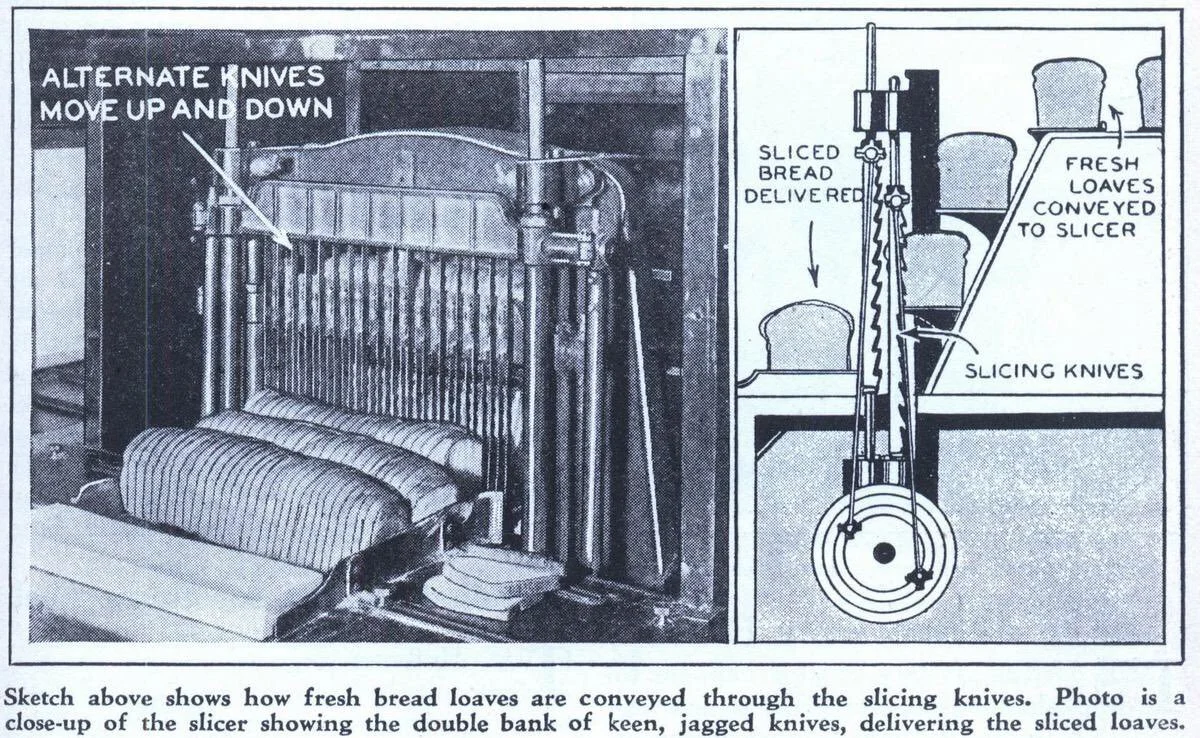 ALTERNATE KNIVES MOVE UP AND DOWN

SLICED BREAD DELIVERED

FRESH LOAVES CONVEYED TO SLICER

SLICING KNIVES

Sketch above shows how fresh bread loaves are conveyed through the slicing knives. Photo is a close-up of the slicer showing the double bank of keen, jagged knives, delivering the sliced loaves.